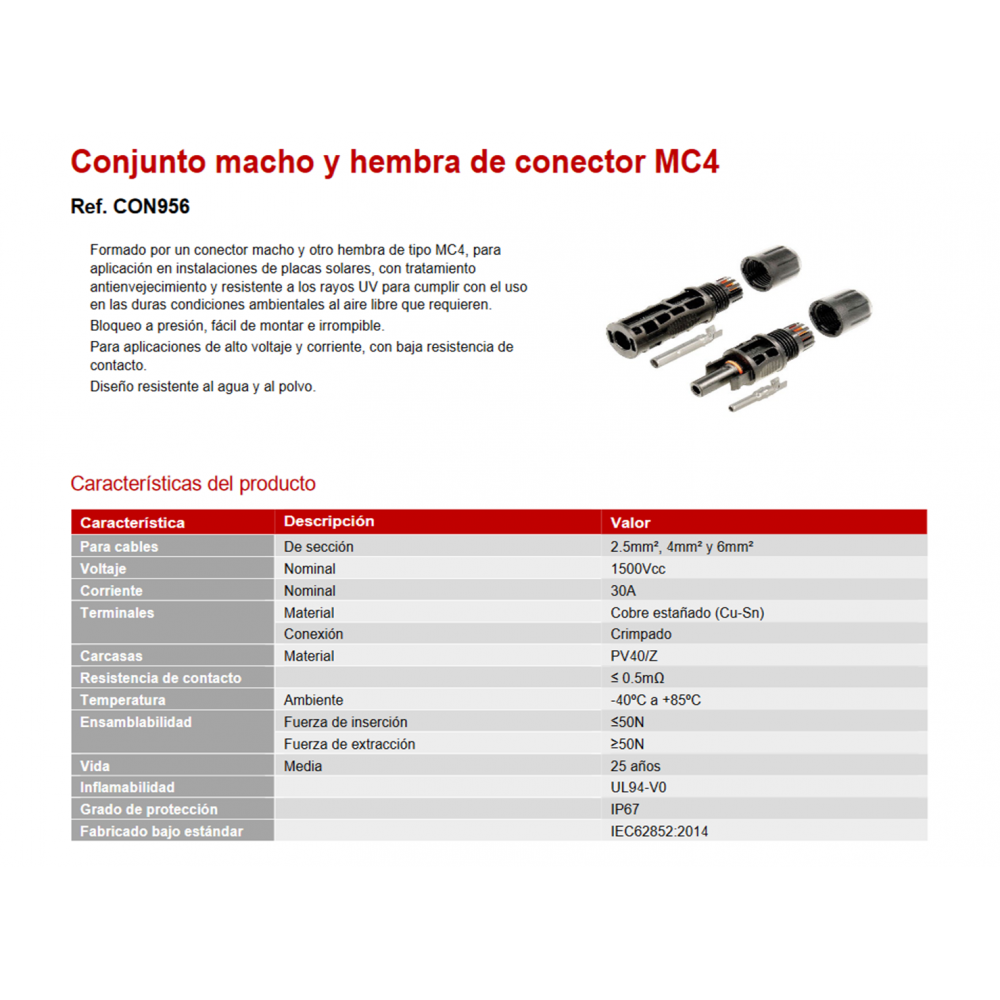 Conjunto macho y hembra de conector MC4

Ref. CON956

Formado por un conector macho y otro hembra de tipo MC4, para aplicación en instalaciones de placas solares, con tratamiento antienvejecimiento y resistente a los rayos UV para cumplir con el uso en las duras condiciones ambientales al aire libre que requieren.

Bloqueo a presión, fácil de montar e irrompible.

Para aplicaciones de alto voltaje y corriente, con baja resistencia de contacto.

Diseño resistente al agua y al polvo.

Características del producto

| Característica | Descripción | Valor |
|---|---|---|
| Para cables | De sección | 2.5mm², 4mm² y 6mm² |
| Voltaje | Nominal | 1500Vcc |
| Corriente | Nominal | 30A |
| Terminales | Material | Cobre estañado (Cu-Sn) |
| | Conexión | Crimpado |
| Carcasas | Material | PV40/Z |
| Resistencia de contacto | | ≤ 0.5mΩ |
| Temperatura | Ambiente | -40ºC a +85ºC |
| Ensamblabilidad | Fuerza de inserción | ≤50N |
| | Fuerza de extracción | ≥50N |
| Vida | Media | 25 años |
| Inflamabilidad | | UL94-V0 |
| Grado de protección | | IP67 |
| Fabricado bajo estándar | | IEC62852:2014 |